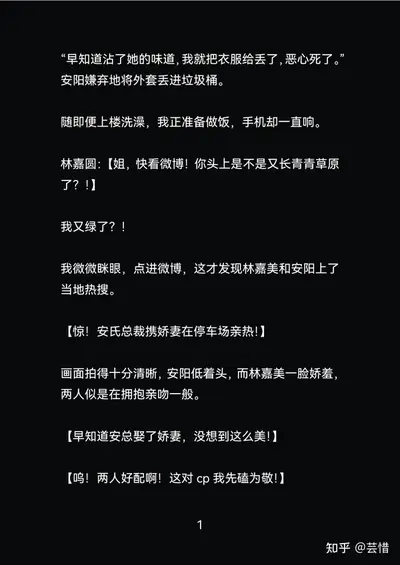 “早知道沾了她的味道，我就把衣服给丢了，恶心死了。”安阳嫌弃地将外套丢进垃圾桶。

随即便上楼洗澡，我正准备做饭，手机却一直响。

林嘉圆：【姐，快看微博！你头上是不是又长青青草原了？！】

我又绿了？！

我微微眯眼，点进微博，这才发现林嘉美和安阳上了当地热搜。

【惊！安氏总裁携娇妻在停车场亲热!】

画面拍得十分清晰，安阳低着头，而林嘉美一脸娇羞，两人似是在拥抱亲吻一般。

【早知道安总娶了娇妻，没想到这么美!】

【呜！两人好配啊！这对 cp 我先磕为敬!】

1

知乎 @芸惜